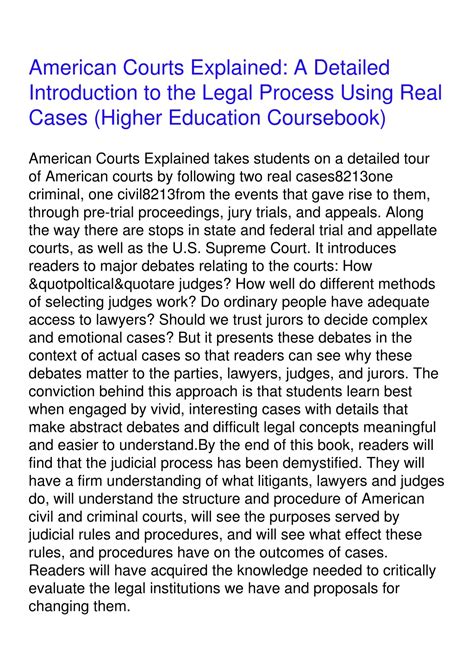 American Courts Explained: A Detailed Introduction to the Legal Process Using Real Cases (Higher Education Coursebook)

American Courts Explained takes students on a detailed tour of American courts by following two real cases8213one criminal, one civil8213from the events that gave rise to them, through pre-trial proceedings, jury trials, and appeals. Along the way there are stops in state and federal trial and appellate courts, as well as the U.S. Supreme Court. It introduces readers to major debates relating to the courts: How &quotpoltical&quotare judges? How well do different methods of selecting judges work? Do ordinary people have adequate access to lawyers? Should we trust jurors to decide complex and emotional cases? But it presents these debates in the context of actual cases so that readers can see why these debates matter to the parties, lawyers, judges, and jurors. The conviction behind this approach is that students learn best when engaged by vivid, interesting cases with details that make abstract debates and difficult legal concepts meaningful and easier to understand.By the end of this book, readers will find that the judicial process has been demystified. They will have a firm understanding of what litigants, lawyers and judges do, will understand the structure and procedure of American civil and criminal courts, will see the purposes served by judicial rules and procedures, and will see what effect these rules, and procedures have on the outcomes of cases. Readers will have acquired the knowledge needed to critically evaluate the legal institutions we have and proposals for changing them.